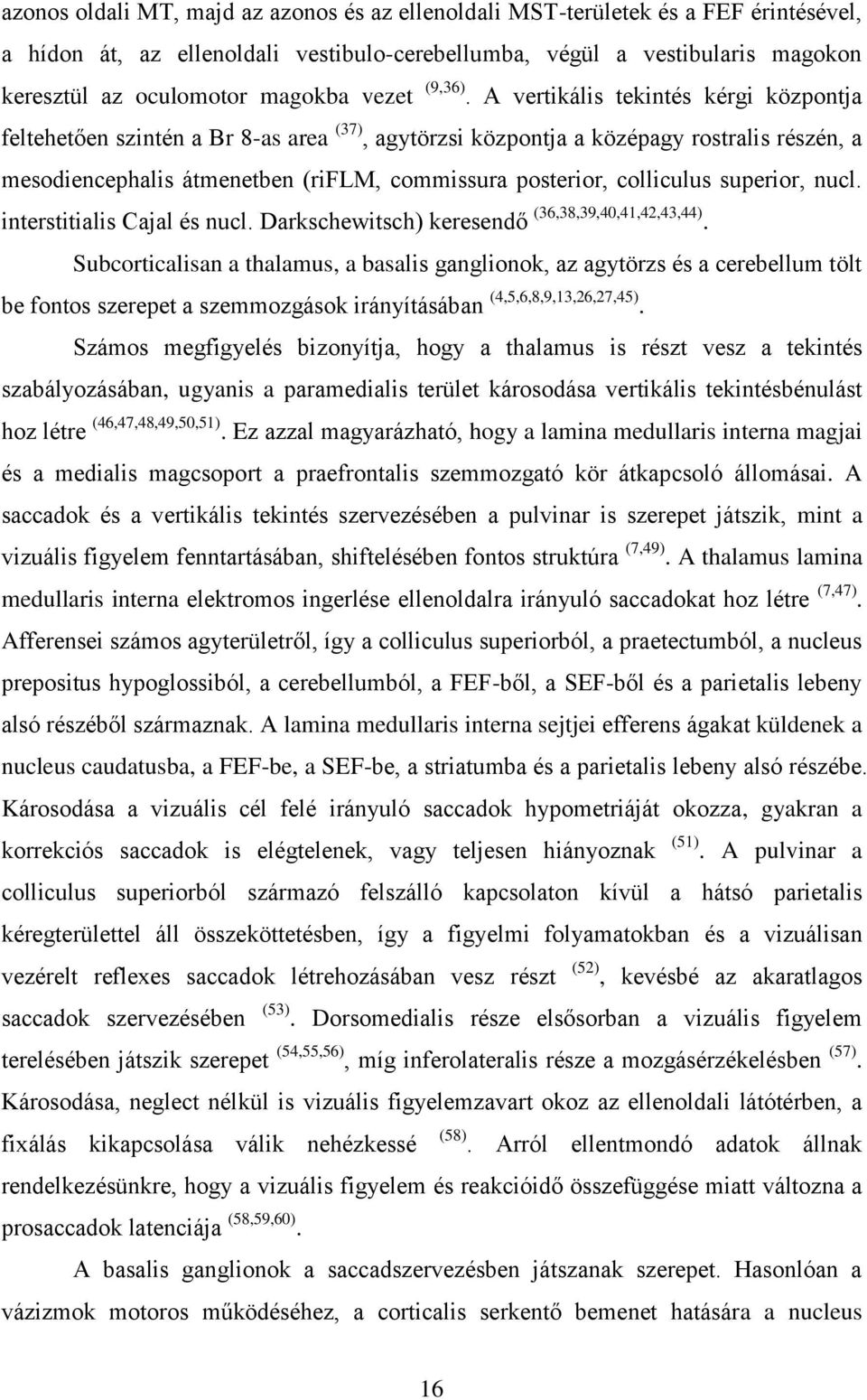 azonos oldali MT, majd az azonos és az ellenoldali MST-területek és a FEF érintésével, a hídon át, az ellenoldali vestibulo-cerebellumba, végül a vestibularis magokon keresztül az oculomotor magokba vezet $^{(9,36)}$. A vertikális tekintés kérgi központja feltehetően szintén a Br 8-as area $^{(37)}$, agytörzsi központja a középagy rostralis részén, a mesodiencephalis átmenetben (riFLM, commissura posterior, colliculus superior, nucl. interstitialis Cajal és nucl. Darkschewitsch) keresendő $^{(36,38,39,40,41,42,43,44)}$.

Subcorticalisan a thalamus, a basalis ganglionok, az agytörzs és a cerebellum tölt be fontos szerepet a szemmozgások irányításában $^{(4,5,6,8,9,13,26,27,45)}$.

Számos megfigyelés bizonyítja, hogy a thalamus is részt vesz a tekintés szabályozásában, ugyanis a paramedialis terület károsodása vertikális tekintésbénulást hoz létre $^{(46,47,48,49,50,51)}$. Ez azzal magyarázható, hogy a lamina medullaris interna magjai és a medialis magcsoport a praefrontalis szemmozgató kör átkapcsoló állomásai. A saccadok és a vertikális tekintés szervezésében a pulvinar is szerepet játszik, mint a vizuális figyelem fenntartásában, shiftelésében fontos struktúra $^{(7,49)}$. A thalamus lamina medullaris interna elektromos ingerlése ellenoldalra irányuló saccadokat hoz létre $^{(7,47)}$. Afferensei számos agyterületről, így a colliculus superiorból, a praetectumból, a nucleus prepositus hypoglossiból, a cerebellumból, a FEF-ből, a SEF-ből és a parietalis lebeny alsó részéből származnak. A lamina medullaris interna sejtjei efferens ágakat küldenek a nucleus caudatusba, a FEF-be, a SEF-be, a striatumba és a parietalis lebeny alsó részébe. Károsodása a vizuális cél felé irányuló saccadok hypometriáját okozza, gyakran a korrekciós saccadok is elégtelenek, vagy teljesen hiányoznak $^{(51)}$. A pulvinar a colliculus superiorból származó felszálló kapcsolaton kívül a hátsó parietalis kéregterülettel áll összeköttetésben, így a figyelmi folyamatokban és a vizuálisan vezérelt reflexes saccadok létrehozásában vesz részt $^{(52)}$, kevésbé az akaratlagos saccadok szervezésében $^{(53)}$. Dorsomedialis része elsősorban a vizuális figyelem terelésében játszik szerepet $^{(54,55,56)}$, míg inferolateralis része a mozgásérzékelésben $^{(57)}$. Károsodása, neglect nélkül is vizuális figyelemzavart okoz az ellenoldali látótérben, a fixálás kikapcsolása válik nehézkessé $^{(58)}$. Arról ellentmondó adatok állnak rendelkezésünkre, hogy a vizuális figyelem és reakcióidő összefüggése miatt változna a prosaccadok latenciája $^{(58,59,60)}$.

A basalis ganglionok a saccadszervezésben játszanak szerepet. Hasonlóan a vázizmok motoros működéséhez, a corticalis serkentő bemenet hatására a nucleus

16